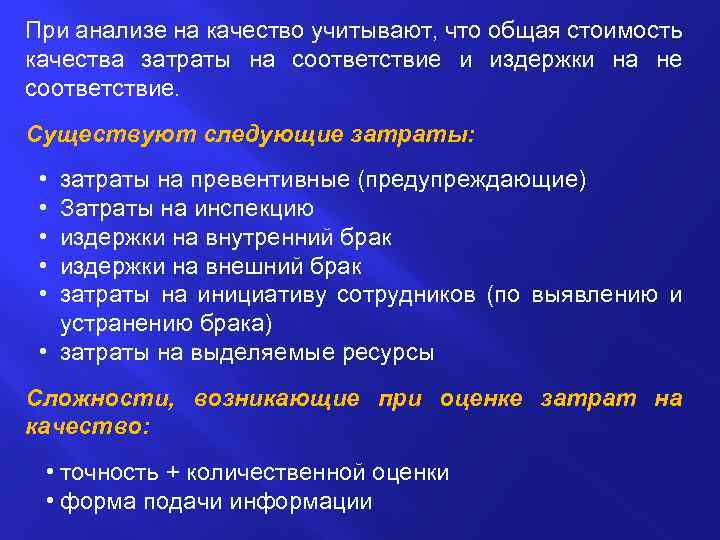 При анализе на качество учитывают, что общая стоимость качества затраты на соответствие и издержки на не соответствие.

Существуют следующие затраты:

• затраты на превентивные (предупреждающие)
• Затраты на инспекцию
• издержки на внутренний брак
• издержки на внешний брак
• затраты на инициативу сотрудников (по выявлению и устранению брака)
• затраты на выделяемые ресурсы

Сложности, возникающие при оценке затрат на качество:

• точность + количественной оценки
• форма подачи информации